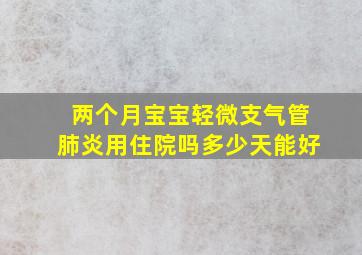 两个月宝宝轻微支气管肺炎用住院吗多少天能好